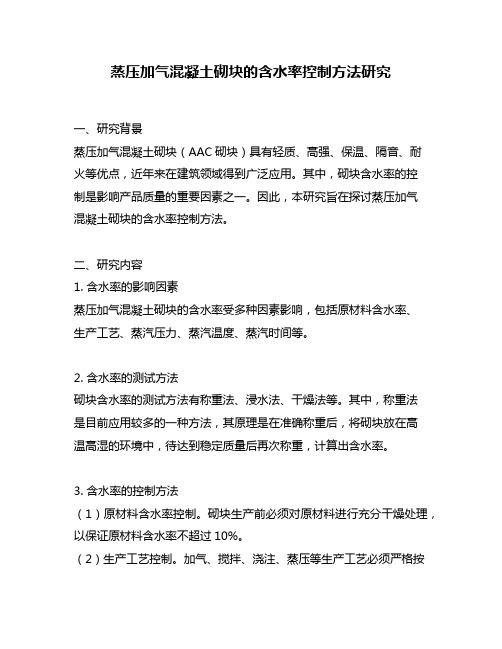 蒸压加气混凝土砌块的含水率控制方法研究

一、研究背景
蒸压加气混凝土砌块（AAC 砌块）具有轻质、高强、保温、隔音、耐火等优点，近年来在建筑领域得到广泛应用。其中，砌块含水率的控制是影响产品质量的重要因素之一。因此，本研究旨在探讨蒸压加气混凝土砌块的含水率控制方法。

二、研究内容
1. 含水率的影响因素
蒸压加气混凝土砌块的含水率受多种因素影响，包括原材料含水率、生产工艺、蒸汽压力、蒸汽温度、蒸汽时间等。

2. 含水率的测试方法
砌块含水率的测试方法有称重法、浸水法、干燥法等。其中，称重法是目前应用较多的一种方法，其原理是在准确称重后，将砌块放在高温高湿的环境中，待达到稳定质量后再次称重，计算出含水率。

3. 含水率的控制方法
（1）原材料含水率控制。砌块生产前必须对原材料进行充分干燥处理，以保证原材料含水率不超过 10%。
（2）生产工艺控制。加气、搅拌、浇注、蒸压等生产工艺必须严格按